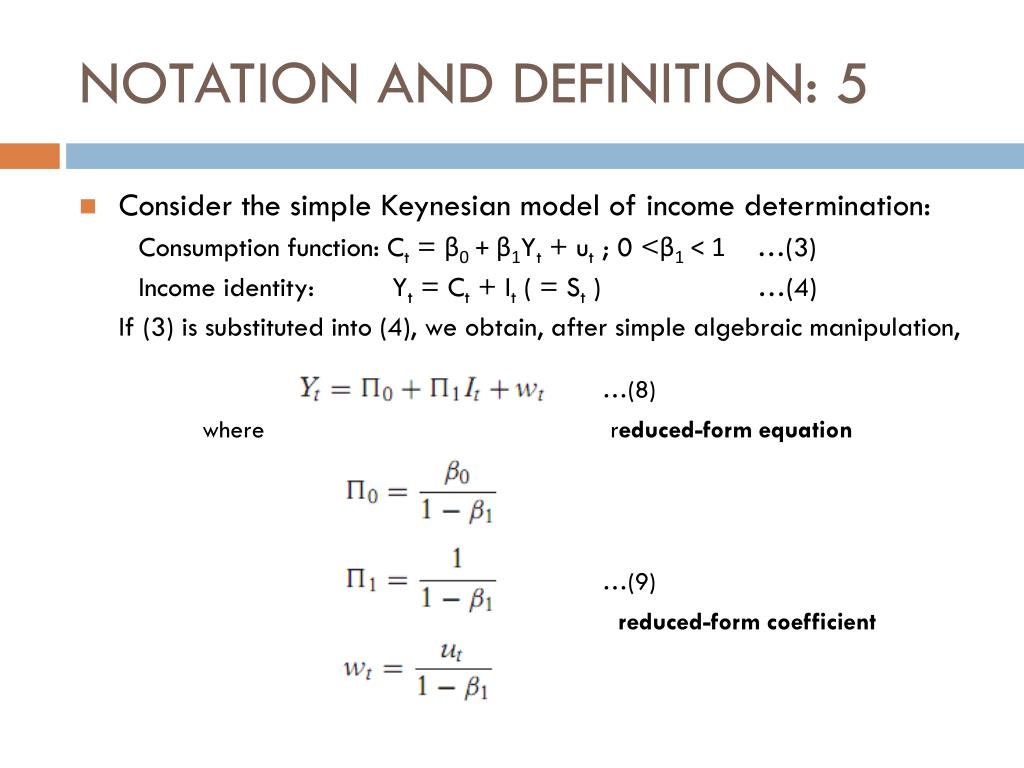 NOTATION AND DEFINITION: 5

Consider the simple Keynesian model of income determination:

Consumption function: $C_t = \beta_0 + \beta_1 Y_t + u_t$ ; $0 < \beta_1 < 1$ …(3)

Income identity: $Y_t = C_t + I_t$ ( $= S_t$ ) …(4)

If (3) is substituted into (4), we obtain, after simple algebraic manipulation,

$Y_t = \Pi_0 + \Pi_1 I_t + w_t$ …(8)

where reduced-form equation

$\Pi_0 = \frac{\beta_0}{1 - \beta_1}$

$\Pi_1 = \frac{1}{1 - \beta_1}$ …(9)

reduced-form coefficient

$w_t = \frac{u_t}{1 - \beta_1}$